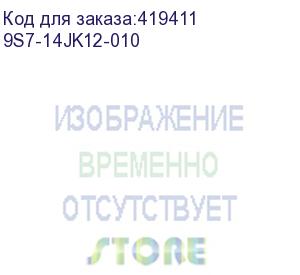 Код для заказа:419411
9S7-14JK12-010

ИЗОБРАЖЕНИЕ
ВРЕМЕННО
ОТСУТСТВУЕТ
STORE